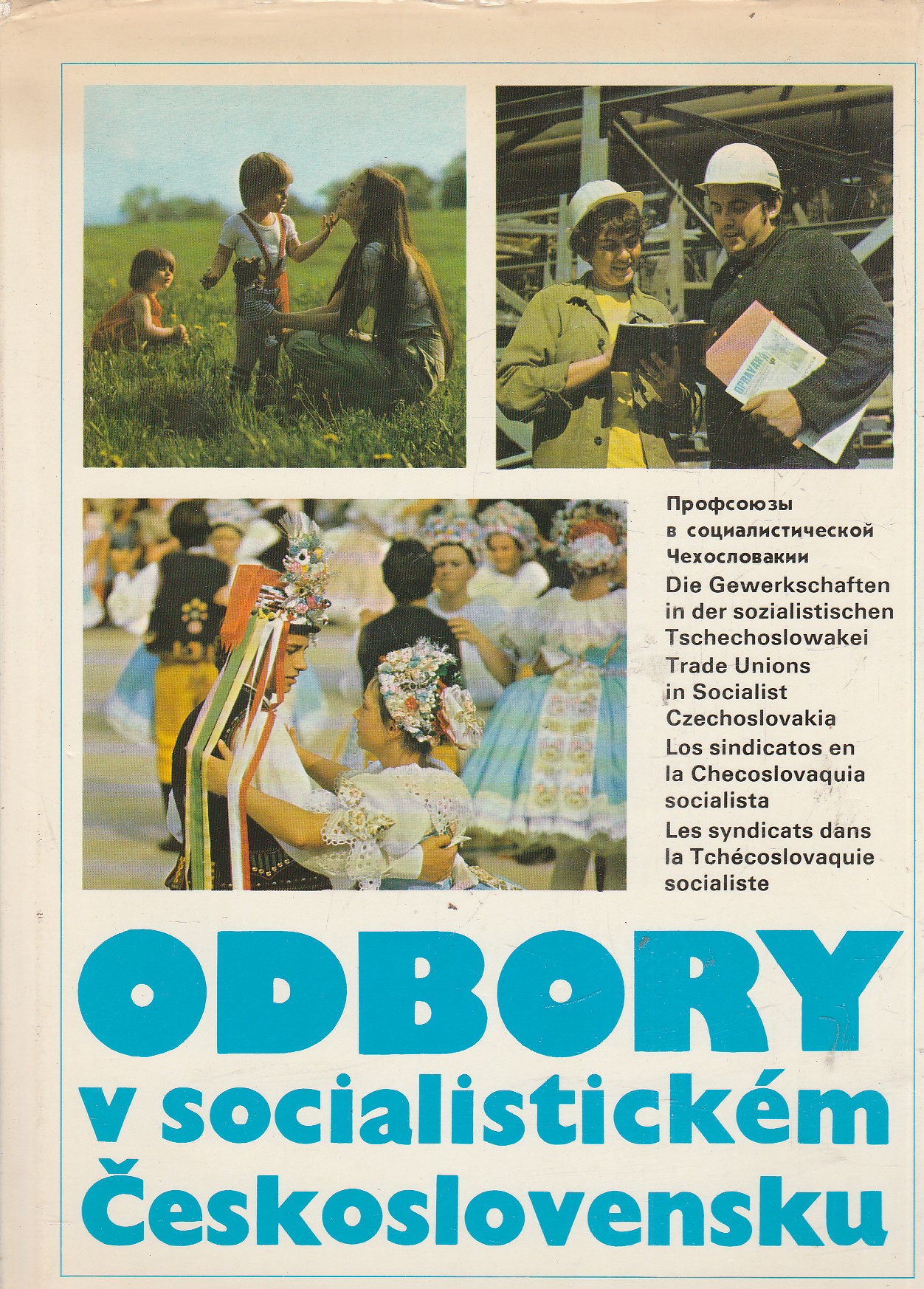 Профсоюзы
в социалистической
Чехословакии
Die Gewerkschaften
in der sozialistischen
Tschechoslowakei
Trade Unions
in Socialist
Czechoslovakia
Los sindicatos en
la Checoslovaquia
socialista
Les syndicats dans
la Tchécoslovaquie
socialiste

ODBORY
v socialistickém
Československu